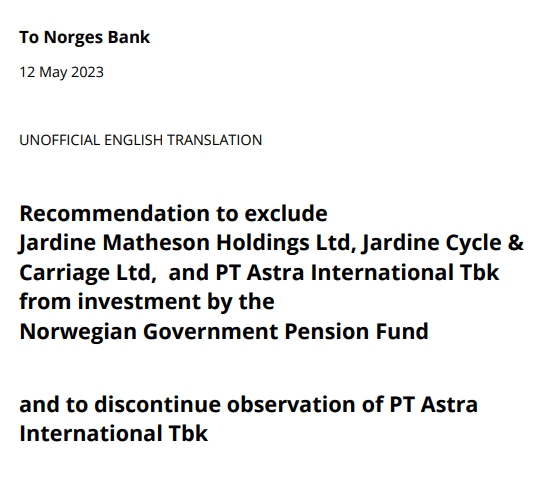 To Norges Bank

12 May 2023

UNOFFICIAL ENGLISH TRANSLATION

Recommendation to exclude
Jardine Matheson Holdings Ltd, Jardine Cycle & Carriage Ltd, and PT Astra International Tbk from investment by the Norwegian Government Pension Fund

and to discontinue observation of PT Astra International Tbk